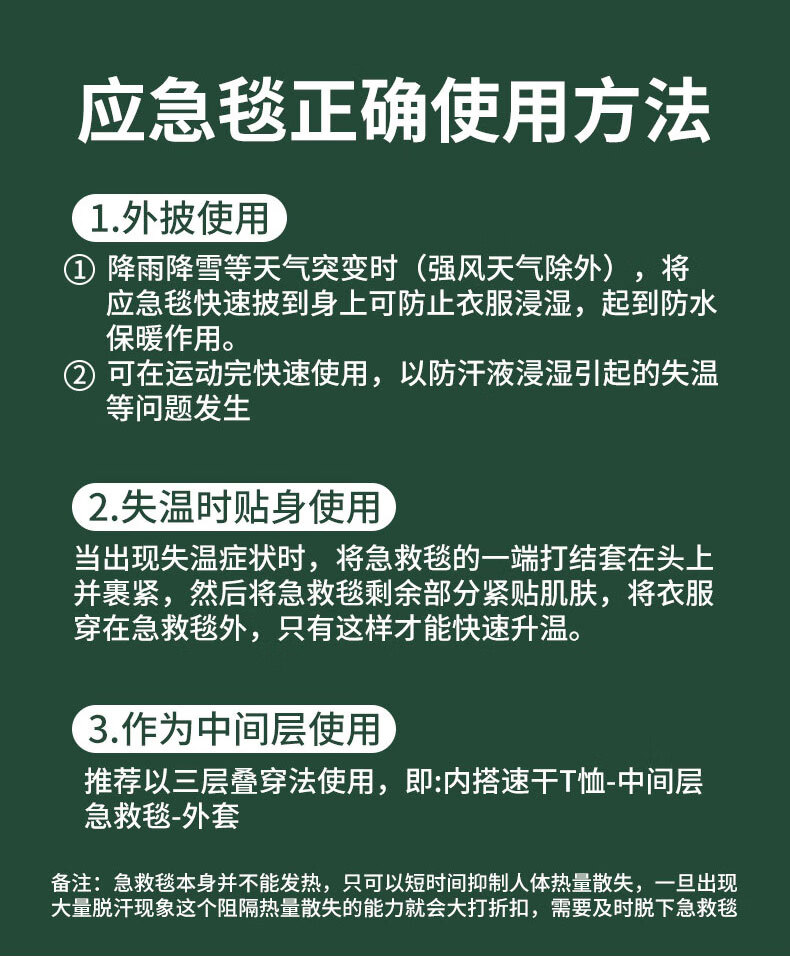 应急毯正确使用方法

1.外披使用

① 降雨降雪等天气突变时（强风天气除外），将应急毯快速披到身上可防止衣服浸湿，起到防水保暖作用。

② 可在运动完快速使用，以防汗液浸湿引起的失温等问题发生

2.失温时贴身使用

当出现失温症状时，将急救毯的一端打结套在头上并裹紧，然后将急救毯剩余部分紧贴肌肤，将衣服穿在急救毯外，只有这样才能快速升温。

3.作为中间层使用

推荐以三层叠穿法使用，即:内搭速干T恤-中间层急救毯-外套

备注：急救毯本身并不能发热，只可以短时间抑制人体热量散失，一旦出现大量脱汗现象这个阻隔热量散失的能力就会大打折扣，需要及时脱下急救毯